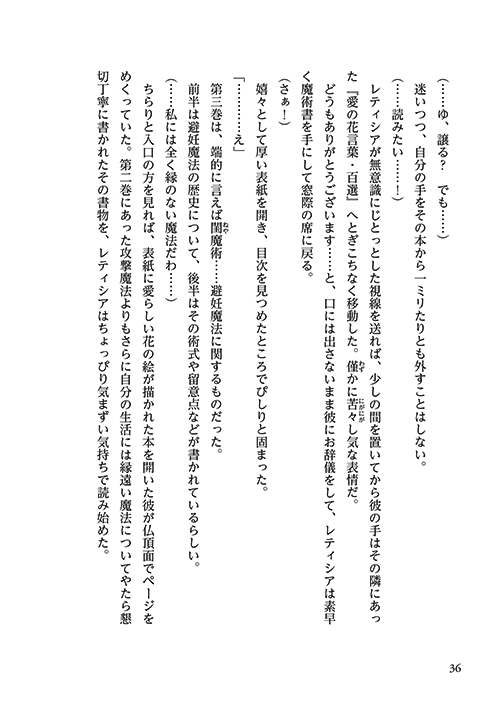 （……ゆ、譲る？　でも……）

迷いつつ、自分の手をその本から一ミリたりとも外すことはしない。

（……読みたい……！）

レティシアが無意識にじとっとした視線を送れば、少しの間を置いてから彼の手はその隣にあった『愛の花言葉・百選』へとぎこちなく移動した。僅かに苦々し気な表情だ。

どうもありがとうございます……と、口には出さないまま彼にお辞儀をして、レティシアは素早く魔術書を手にして窓際の席に戻る。

（さぁ！）

嬉々として厚い表紙を開き、目次を見つめたところでぴしりと固まった。

「…………え」

第三巻は、端的に言えば閨魔術……避妊魔法に関するものだった。

前半は避妊魔法の歴史について、後半はその術式や留意点などが書かれているらしい。

（……私には全く縁のない魔法だわ……）

ちらりと入口の方を見れば、表紙に愛らしい花の絵が描かれた本を開いた彼が仏頂面でページをめくっていた。第二巻にあった攻撃魔法よりもさらに自分の生活には縁遠い魔法についてやたら懇切丁寧に書かれたその書物を、レティシアはちょっぴり気まずい気持ちで読み始めた。

36